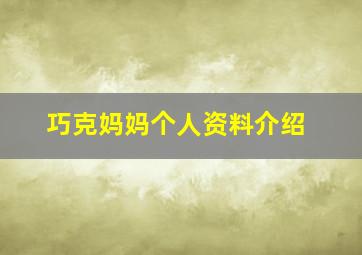 巧克妈妈个人资料介绍